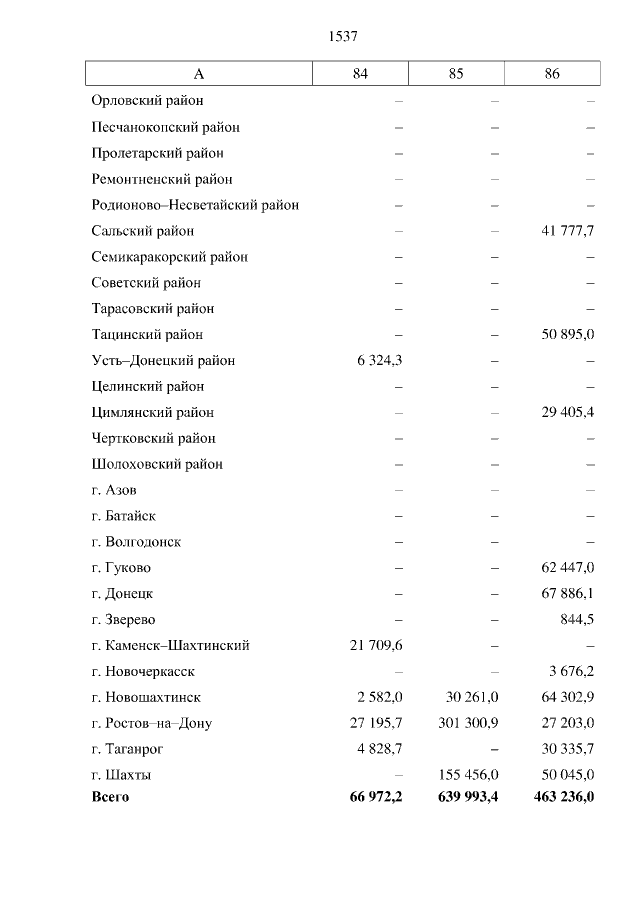 1537

| А | 84 | 85 | 86 |
|---|---|---|---|
| Орловский район | – | – | – |
| Песчанокопский район | – | – | – |
| Пролетарский район | – | – | – |
| Ремонтненский район | – | – | – |
| Родионово–Несветайский район | – | – | – |
| Сальский район | – | – | 41 777,7 |
| Семикаракорский район | – | – | – |
| Советский район | – | – | – |
| Тарасовский район | – | – | – |
| Тацинский район | – | – | 50 895,0 |
| Усть–Донецкий район | 6 324,3 | – | – |
| Целинский район | – | – | – |
| Цимлянский район | – | – | 29 405,4 |
| Чертковский район | – | – | – |
| Шолоховский район | – | – | – |
| г. Азов | – | – | – |
| г. Батайск | – | – | – |
| г. Волгодонск | – | – | – |
| г. Гуково | – | – | 62 447,0 |
| г. Донецк | – | – | 67 886,1 |
| г. Зверево | – | – | 844,5 |
| г. Каменск–Шахтинский | 21 709,6 | – | – |
| г. Новочеркасск | – | – | 3 676,2 |
| г. Новошахтинск | 2 582,0 | 30 261,0 | 64 302,9 |
| г. Ростов–на–Дону | 27 195,7 | 301 300,9 | 27 203,0 |
| г. Таганрог | 4 828,7 | – | 30 335,7 |
| г. Шахты | – | 155 456,0 | 50 045,0 |
| **Всего** | **66 972,2** | **639 993,4** | **463 236,0** |